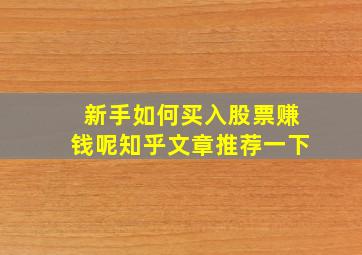 新手如何买入股票赚钱呢知乎文章推荐一下